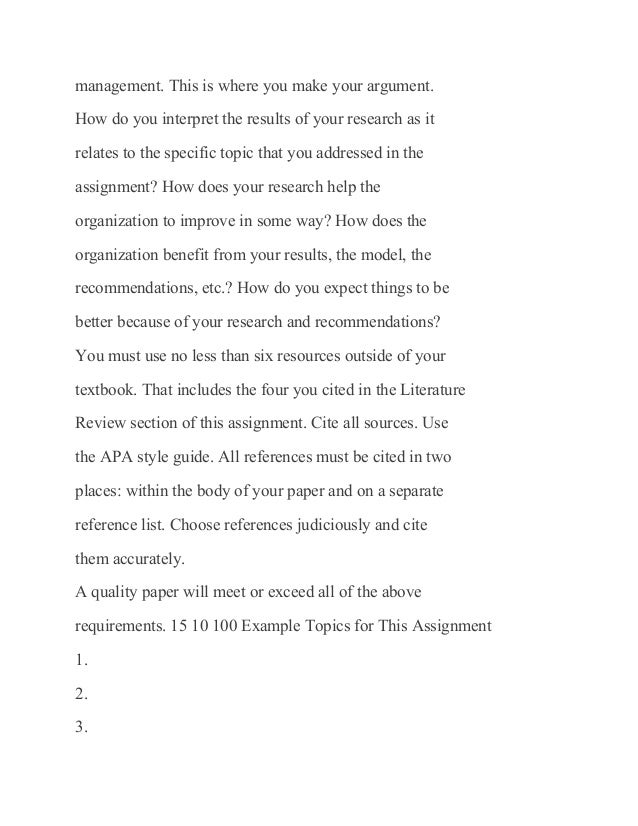 management. This is where you make your argument. How do you interpret the results of your research as it relates to the specific topic that you addressed in the assignment? How does your research help the organization to improve in some way? How does the organization benefit from your results, the model, the recommendations, etc.? How do you expect things to be better because of your research and recommendations? You must use no less than six resources outside of your textbook. That includes the four you cited in the Literature Review section of this assignment. Cite all sources. Use the APA style guide. All references must be cited in two places: within the body of your paper and on a separate reference list. Choose references judiciously and cite them accurately.

A quality paper will meet or exceed all of the above requirements. 15 10 100 Example Topics for This Assignment

1.

2.

3.